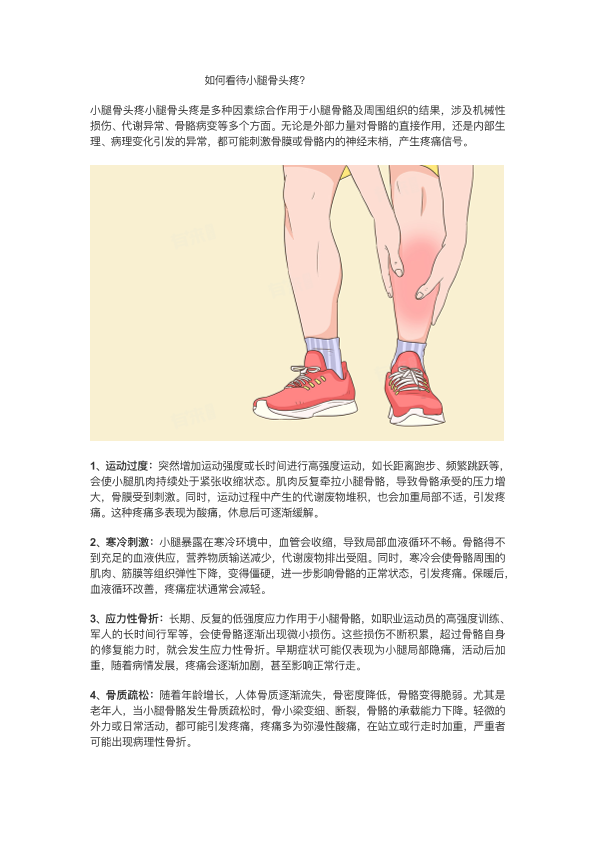 如何看待小腿骨头疼?

小腿骨头疼小腿骨头疼是多种因素综合作用于小腿骨骼及周围组织的结果，涉及机械性损伤、代谢异常、骨骼病变等多个方面。无论是外部力量对骨骼的直接作用，还是内部生理、病理变化引发的异常，都可能刺激骨膜或骨骼内的神经末梢，产生疼痛信号。

1、运动过度：突然增加运动强度或长时间进行高强度运动，如长距离跑步、频繁跳跃等，会使小腿肌肉持续处于紧张收缩状态。肌肉反复牵拉小腿骨骼，导致骨骼承受的压力增大，骨膜受到刺激。同时，运动过程中产生的代谢废物堆积，也会加重局部不适，引发疼痛。这种疼痛多表现为酸痛，休息后可逐渐缓解。

2、寒冷刺激：小腿暴露在寒冷环境中，血管会收缩，导致局部血液循环不畅。骨骼得不到充足的血液供应，营养物质输送减少，代谢废物排出受阻。同时，寒冷会使骨骼周围的肌肉、筋膜等组织弹性下降，变得僵硬，进一步影响骨骼的正常状态，引发疼痛。保暖后，血液循环改善，疼痛症状通常会减轻。

3、应力性骨折：长期、反复的低强度应力作用于小腿骨骼，如职业运动员的高强度训练、军人的长时间行军等，会使骨骼逐渐出现微小损伤。这些损伤不断积累，超过骨骼自身的修复能力时，就会发生应力性骨折。早期症状可能仅表现为小腿局部隐痛，活动后加重，随着病情发展，疼痛会逐渐加剧，甚至影响正常行走。

4、骨质疏松：随着年龄增长，人体骨质逐渐流失，骨密度降低，骨骼变得脆弱。尤其是老年人，当小腿骨骼发生骨质疏松时，骨小梁变细、断裂，骨骼的承载能力下降。轻微的外力或日常活动，都可能引发疼痛，疼痛多为弥漫性酸痛，在站立或行走时加重，严重者可能出现病理性骨折。